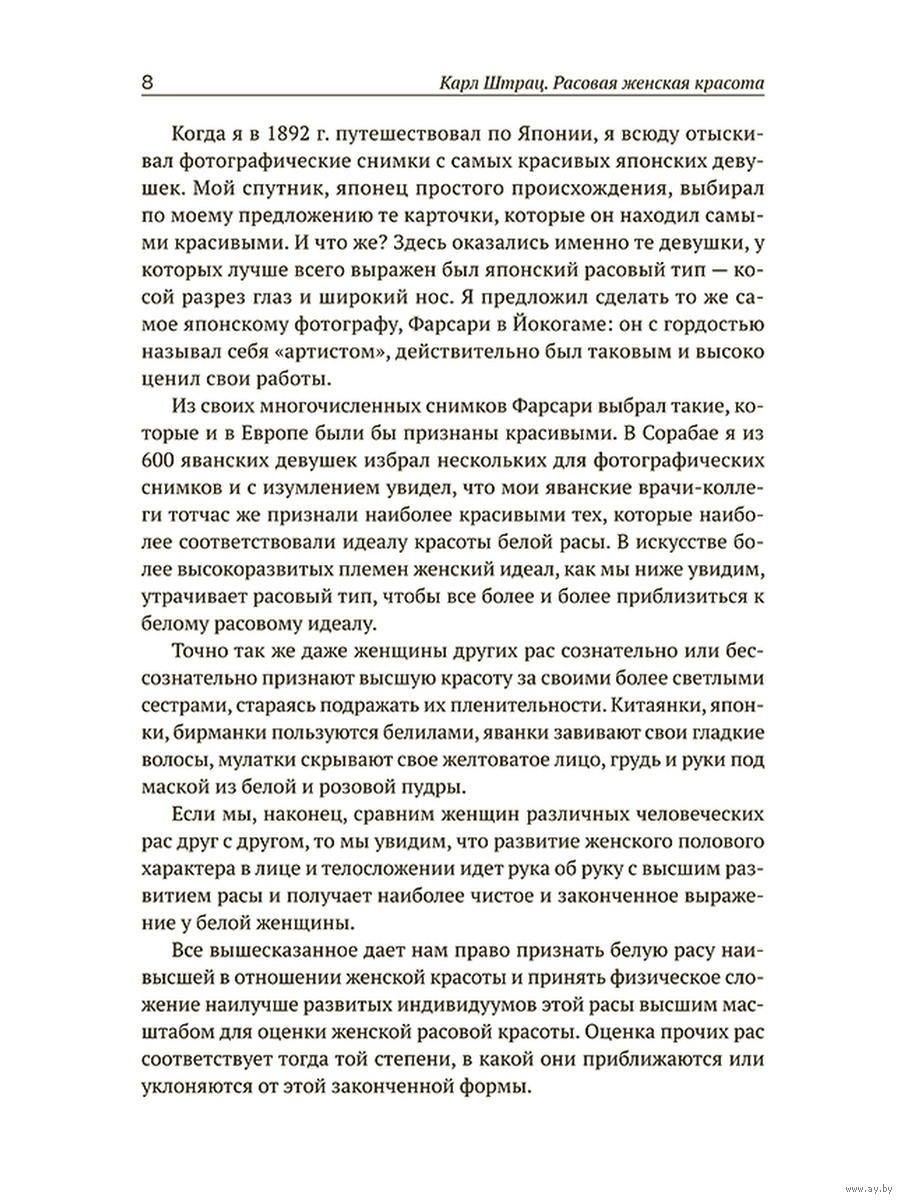 8 Карл Штрац. Расовая женская красота

Когда я в 1892 г. путешествовал по Японии, я всюду отыскивал фотографические снимки с самых красивых японских девушек. Мой спутник, японец простого происхождения, выбирал по моему предложению те карточки, которые он находил самыми красивыми. И что же? Здесь оказались именно те девушки, у которых лучше всего выражен был японский расовый тип — косой разрез глаз и широкий нос. Я предложил сделать то же самое японскому фотографу, Фарсари в Йокогаме: он с гордостью называл себя «артистом», действительно был таковым и высоко ценил свои работы.

Из своих многочисленных снимков Фарсари выбрал такие, которые и в Европе были бы признаны красивыми. В Сорабае я из 600 яванских девушек избрал нескольких для фотографических снимков и с изумлением увидел, что мои яванские врачи-коллеги тотчас же признали наиболее красивыми тех, которые наиболее соответствовали идеалу красоты белой расы. В искусстве более высокоразвитых племен женский идеал, как мы ниже увидим, утрачивает расовый тип, чтобы все более и более приблизиться к белому расовому идеалу.

Точно так же даже женщины других рас сознательно или бессознательно признают высшую красоту за своими более светлыми сестрами, стараясь подражать их пленительности. Китаянки, японки, бирманки пользуются белилами, яванки завивают свои гладкие волосы, мулатки скрывают свое желтоватое лицо, грудь и руки под маской из белой и розовой пудры.

Если мы, наконец, сравним женщин различных человеческих рас друг с другом, то мы увидим, что развитие женского полового характера в лице и телосложении идет рука об руку с высшим развитием расы и получает наиболее чистое и законченное выражение у белой женщины.

Все вышесказанное дает нам право признать белую расу наивысшей в отношении женской красоты и принять физическое сложение наилучше развитых индивидуумов этой расы высшим масштабом для оценки женской расовой красоты. Оценка прочих рас соответствует тогда той степени, в какой они приближаются или уклоняются от этой законченной формы.

www.ay.by